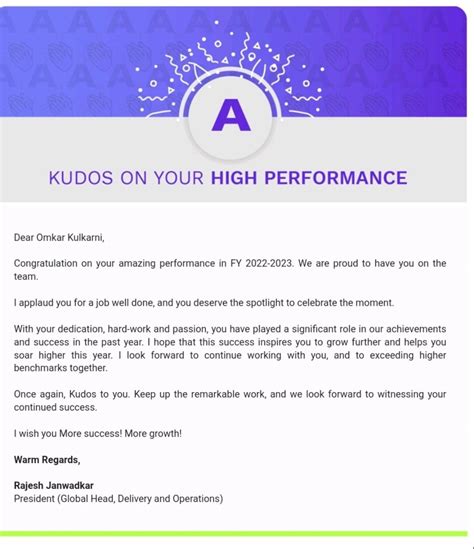 A

KUDOS ON YOUR HIGH PERFORMANCE

Dear Omkar Kulkarni,

Congratulation on your amazing performance in FY 2022-2023. We are proud to have you on the team.

I applaud you for a job well done, and you deserve the spotlight to celebrate the moment.

With your dedication, hard-work and passion, you have played a significant role in our achievements and success in the past year. I hope that this success inspires you to grow further and helps you soar higher this year. I look forward to continue working with you, and to exceeding higher benchmarks together.

Once again, Kudos to you. Keep up the remarkable work, and we look forward to witnessing your continued success.

I wish you More success! More growth!

Warm Regards,

Rajesh Janwadkar
President (Global Head, Delivery and Operations)